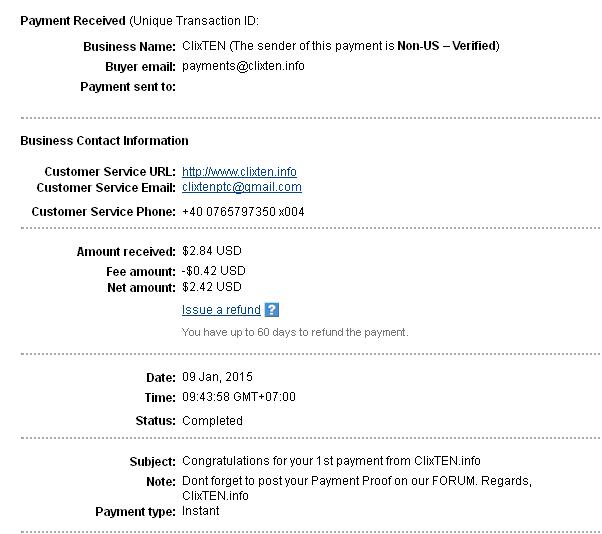 Payment Received (Unique Transaction ID:

Business Name: ClixTEN (The sender of this payment is Non-US – Verified)
Buyer email: payments@clixten.info
Payment sent to:

Business Contact Information

Customer Service URL: http://www.clixten.info
Customer Service Email: clixtenptc@gmail.com
Customer Service Phone: +40 0765797350 x004

Amount received: $2.84 USD
Fee amount: -$0.42 USD
Net amount: $2.42 USD
Issue a refund ?
You have up to 60 days to refund the payment.

Date: 09 Jan, 2015
Time: 09:43:58 GMT+07:00
Status: Completed

Subject: Congratulations for your 1st payment from ClixTEN.info
Note: Dont forget to post your Payment Proof on our FORUM. Regards, ClixTEN.info
Payment type: Instant